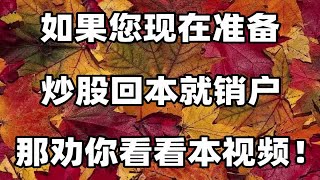 如果您现在准备
炒股回本就销户
那劝你看看本视频！